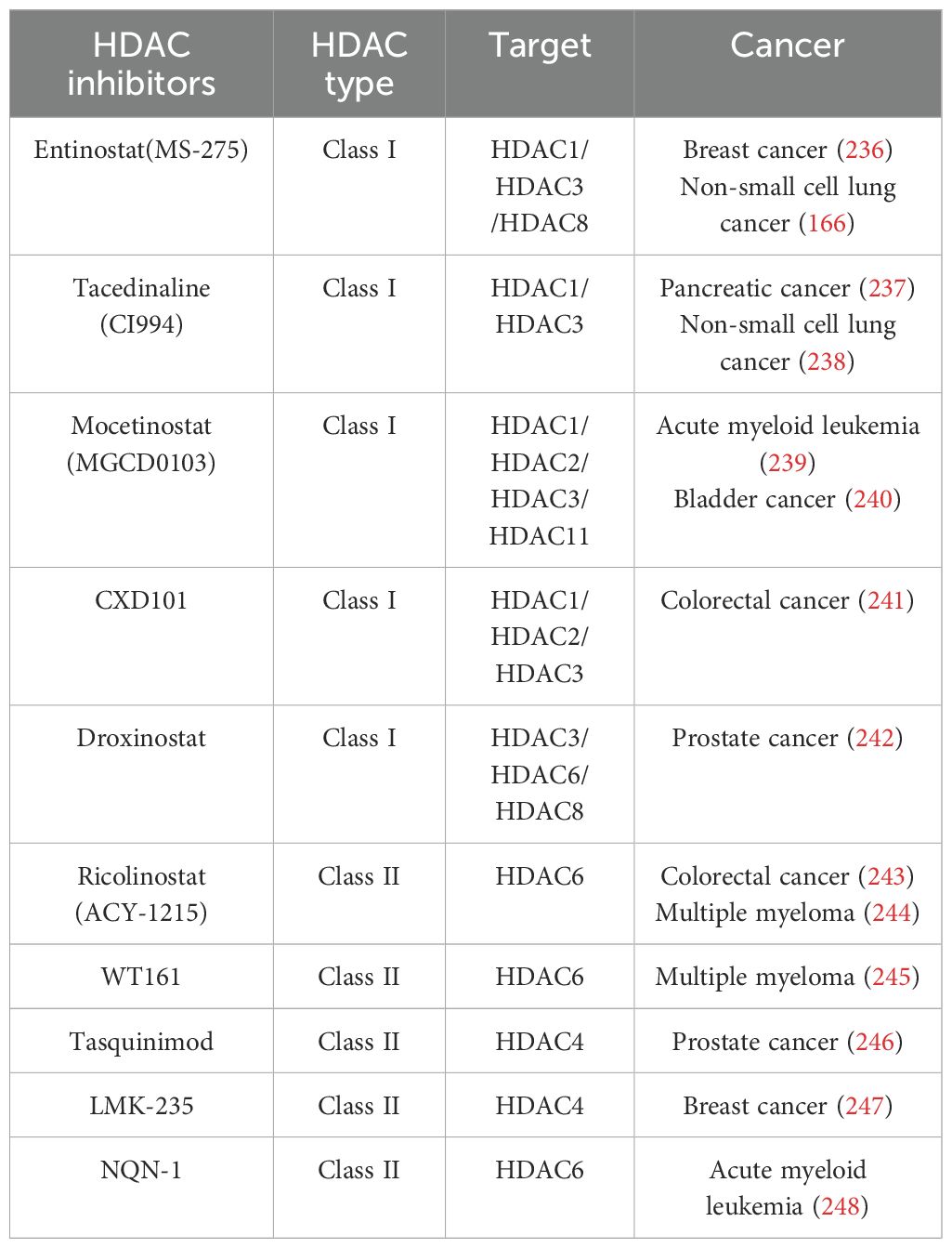 | HDAC inhibitors | HDAC type | Target | Cancer |
|---|---|---|---|
| Entinostat(MS-275) | Class I | HDAC1/ HDAC3 /HDAC8 | Breast cancer (236) Non-small cell lung cancer (166) |
| Tacedinaline (CI994) | Class I | HDAC1/ HDAC3 | Pancreatic cancer (237) Non-small cell lung cancer (238) |
| Mocetinostat (MGCD0103) | Class I | HDAC1/ HDAC2/ HDAC3/ HDAC11 | Acute myeloid leukemia (239) Bladder cancer (240) |
| CXD101 | Class I | HDAC1/ HDAC2/ HDAC3 | Colorectal cancer (241) |
| Droxinostat | Class I | HDAC3/ HDAC6/ HDAC8 | Prostate cancer (242) |
| Ricolinostat (ACY-1215) | Class II | HDAC6 | Colorectal cancer (243) Multiple myeloma (244) |
| WT161 | Class II | HDAC6 | Multiple myeloma (245) |
| Tasquinimod | Class II | HDAC4 | Prostate cancer (246) |
| LMK-235 | Class II | HDAC4 | Breast cancer (247) |
| NQN-1 | Class II | HDAC6 | Acute myeloid leukemia (248) |